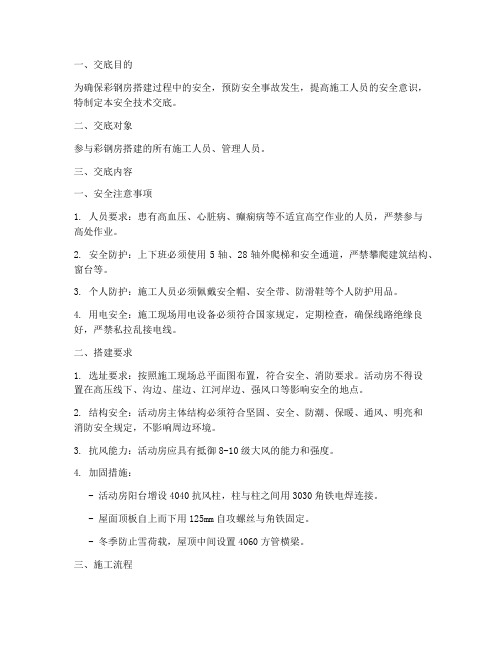 一、交底目的

为确保彩钢房搭建过程中的安全，预防安全事故发生，提高施工人员的安全意识，特制定本安全技术交底。

二、交底对象

参与彩钢房搭建的所有施工人员、管理人员。

三、交底内容

一、安全注意事项

1. 人员要求：患有高血压、心脏病、癫痫病等不适宜高空作业的人员，严禁参与高处作业。

2. 安全防护：上下班必须使用 5 轴、28 轴外爬梯和安全通道，严禁攀爬建筑结构、窗台等。

3. 个人防护：施工人员必须佩戴安全帽、安全带、防滑鞋等个人防护用品。

4. 用电安全：施工现场用电设备必须符合国家规定，定期检查，确保线路绝缘良好，严禁私拉乱接电线。

二、搭建要求

1. 选址要求：按照施工现场总平面图布置，符合安全、消防要求。活动房不得设置在高压线下、沟边、崖边、江河岸边、强风口等影响安全的地点。

2. 结构安全：活动房主体结构必须符合坚固、安全、防潮、保暖、通风、明亮和消防安全规定，不影响周边环境。

3. 抗风能力：活动房应具有抵御 8-10 级大风的能力和强度。

4. 加固措施：

- 活动房阳台增设 4040 抗风柱，柱与柱之间用 3030 角铁电焊连接。

- 屋面顶板自上而下用 125㎜ 自攻螺丝与角铁固定。

- 冬季防止雪荷载，屋顶中间设置 4060 方管横梁。

三、施工流程